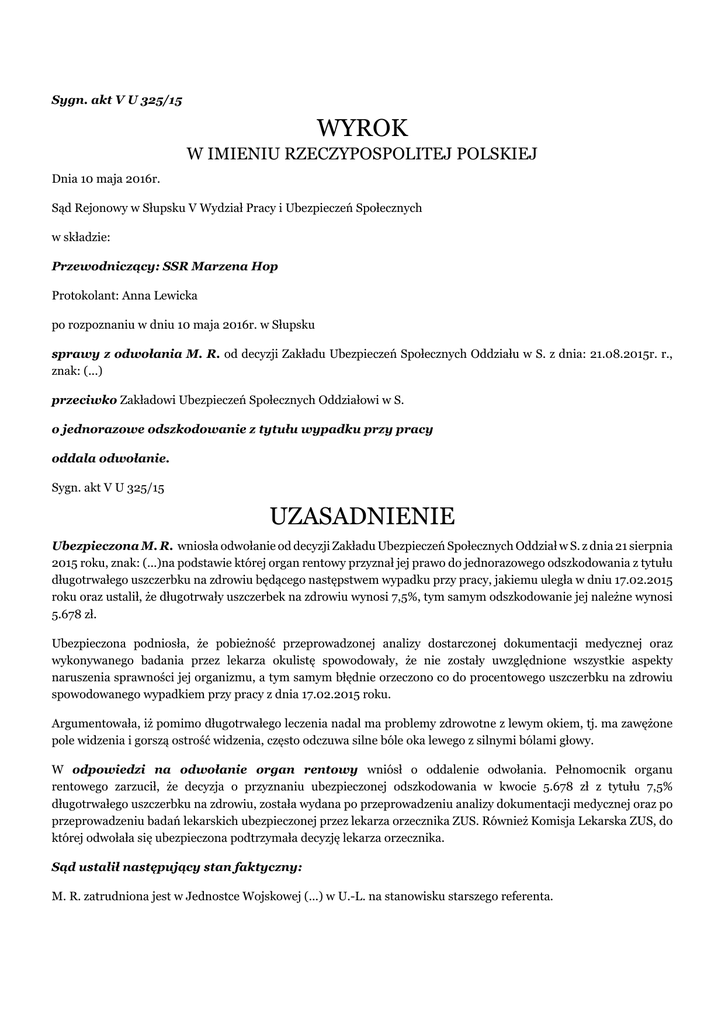 Sygn. akt V U 325/15

WYROK
W IMIENIU RZECZYPOSPOLITEJ POLSKIEJ

Dnia 10 maja 2016r.

Sąd Rejonowy w Słupsku V Wydział Pracy i Ubezpieczeń Społecznych

w składzie:

Przewodniczący: SSR Marzena Hop

Protokolant: Anna Lewicka

po rozpoznaniu w dniu 10 maja 2016r. w Słupsku

sprawy z odwołania M. R. od decyzji Zakładu Ubezpieczeń Społecznych Oddziału w S. z dnia: 21.08.2015r. r., znak: (...)

przeciwko Zakładowi Ubezpieczeń Społecznych Oddziałowi w S.

o jednorazowe odszkodowanie z tytułu wypadku przy pracy

oddala odwołanie.

Sygn. akt V U 325/15

UZASADNIENIE

Ubezpieczona M. R. wniosła odwołanie od decyzji Zakładu Ubezpieczeń Społecznych Oddział w S. z dnia 21 sierpnia 2015 roku, znak: (...)na podstawie której organ rentowy przyznał jej prawo do jednorazowego odszkodowania z tytułu długotrwałego uszczerbku na zdrowiu będącego następstwem wypadku przy pracy, jakiemu uległa w dniu 17.02.2015 roku oraz ustalił, że długotrwały uszczerbek na zdrowiu wynosi 7,5%, tym samym odszkodowanie jej należne wynosi 5.678 zł.

Ubezpieczona podniosła, że pobieżność przeprowadzonej analizy dostarczonej dokumentacji medycznej oraz wykonywanego badania przez lekarza okulistę spowodowały, że nie zostały uwzględnione wszystkie aspekty naruszenia sprawności jej organizmu, a tym samym błędnie orzeczono co do procentowego uszczerbku na zdrowiu spowodowanego wypadkiem przy pracy z dnia 17.02.2015 roku.

Argumentowała, iż pomimo długotrwałego leczenia nadal ma problemy zdrowotne z lewym okiem, tj. ma zawężone pole widzenia i gorszą ostrość widzenia, często odczuwa silne bóle oka lewego z silnymi bólami głowy.

W odpowiedzi na odwołanie organ rentowy wniósł o oddalenie odwołania. Pełnomocnik organu rentowego zarzucił, że decyzja o przyznaniu ubezpieczonej odszkodowania w kwocie 5.678 zł z tytułu 7,5% długotrwałego uszczerbku na zdrowiu, została wydana po przeprowadzeniu analizy dokumentacji medycznej oraz po przeprowadzeniu badań lekarskich ubezpieczonej przez lekarza orzecznika ZUS. Również Komisja Lekarska ZUS, do której odwołała się ubezpieczona podtrzymała decyzję lekarza orzecznika.

Sąd ustalił następujący stan faktyczny:

M. R. zatrudniona jest w Jednostce Wojskowej (...) w U.-L. na stanowisku starszego referenta.